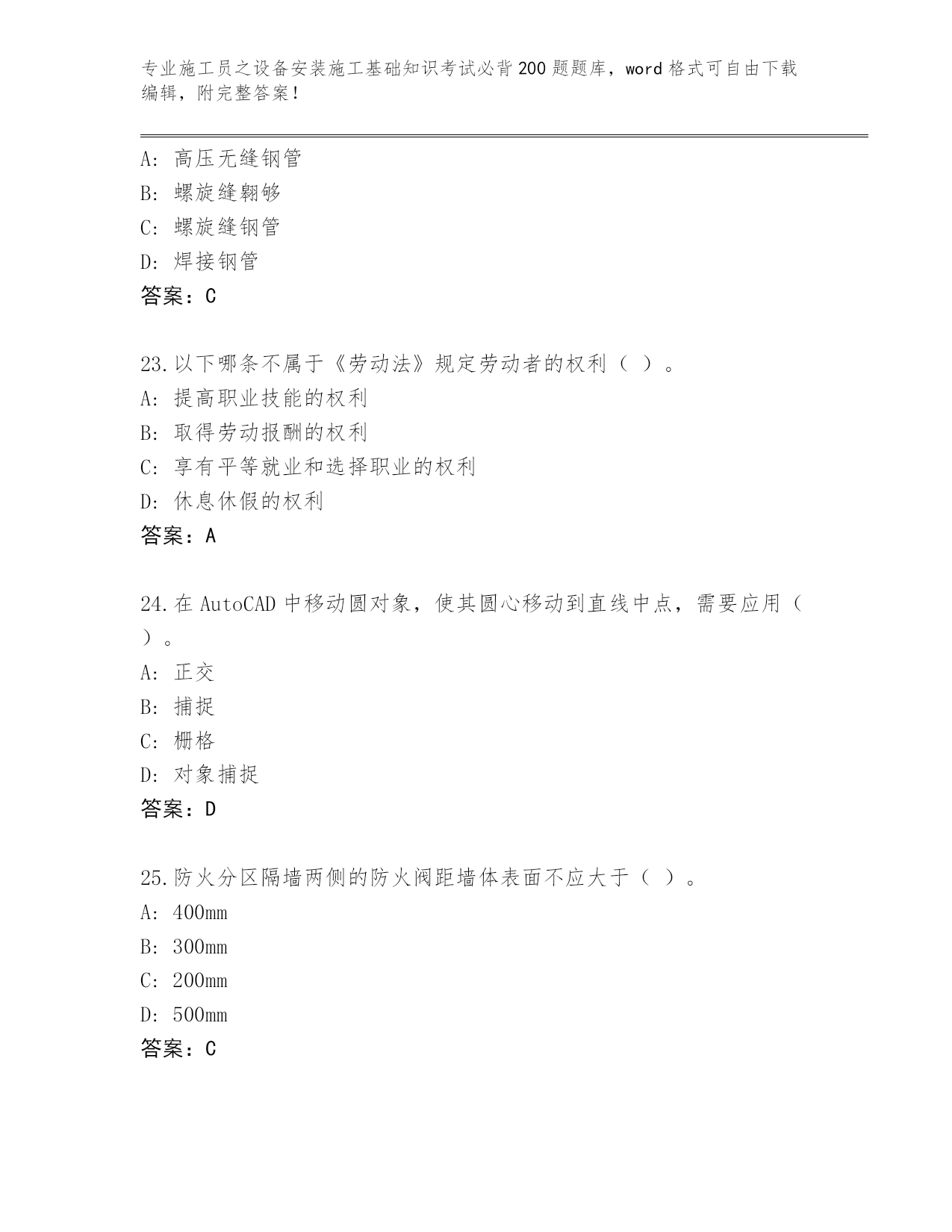 专业施工员之设备安装施工基础知识考试必背200题题库，word格式可自由下载编辑，附完整答案！

A：高压无缝钢管
B：螺旋缝翱够
C：螺旋缝钢管
D：焊接钢管
答案：C

23.以下哪条不属于《劳动法》规定劳动者的权利（ ）。
A：提高职业技能的权利
B：取得劳动报酬的权利
C：享有平等就业和选择职业的权利
D：休息休假的权利
答案：A

24.在AutoCAD中移动圆对象，使其圆心移动到直线中点，需要应用（ ）。
A：正交
B：捕捉
C：栅格
D：对象捕捉
答案：D

25.防火分区隔墙两侧的防火阀距墙体表面不应大于（ ）。
A：400mm
B：300mm
C：200mm
D：500mm
答案：C